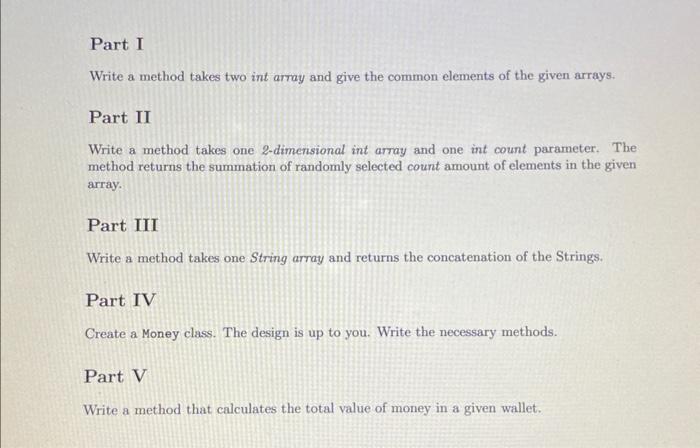 Part I

Write a method takes two int array and give the common elements of the given arrays.

Part II

Write a method takes one 2-dimensional int array and one int count parameter. The method returns the summation of randomly selected count amount of elements in the given array.

Part III

Write a method takes one String array and returns the concatenation of the Strings.

Part IV

Create a Money class. The design is up to you. Write the necessary methods.

Part V

Write a method that calculates the total value of money in a given wallet.